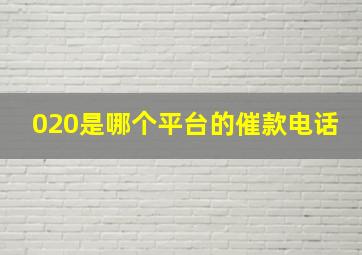 020是哪个平台的催款电话